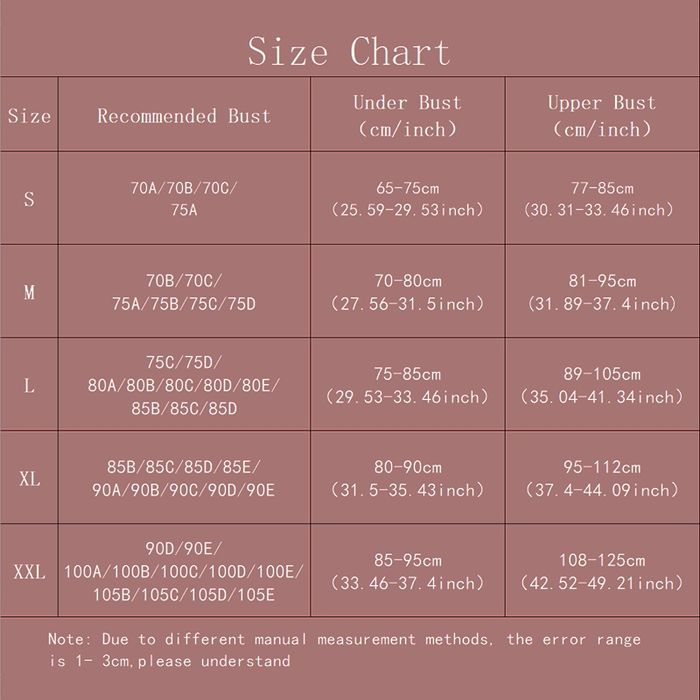 Size Chart

| Size | Recommended Bust | Under Bust (cm/inch) | Upper Bust (cm/inch) |
|---|---|---|---|
| S | 70A/70B/70C/ 75A | 65-75cm (25.59-29.53inch) | 77-85cm (30.31-33.46inch) |
| M | 70B/70C/ 75A/75B/75C/75D | 70-80cm (27.56-31.5inch) | 81-95cm (31.89-37.4inch) |
| L | 75C/75D/ 80A/80B/80C/80D/80E/ 85B/85C/85D | 75-85cm (29.53-33.46inch) | 89-105cm (35.04-41.34inch) |
| XL | 85B/85C/85D/85E/ 90A/90B/90C/90D/90E | 80-90cm (31.5-35.43inch) | 95-112cm (37.4-44.09inch) |
| XXL | 90D/90E/ 100A/100B/100C/100D/100E/ 105B/105C/105D/105E | 85-95cm (33.46-37.4inch) | 108-125cm (42.52-49.21inch) |

Note: Due to different manual measurement methods, the error range is 1- 3cm,please understand